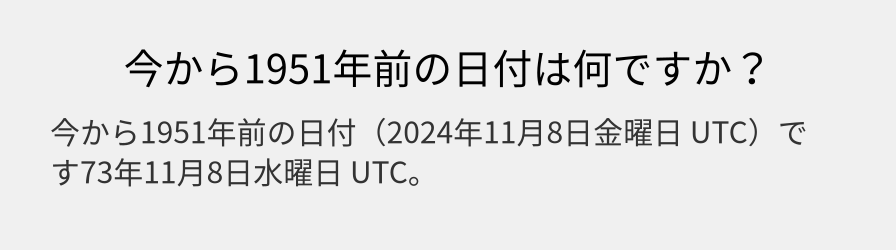 今から1951年前の日付は何ですか？

今から1951年前の日付（2024年11月8日金曜日 UTC）です73年11月8日水曜日 UTC。